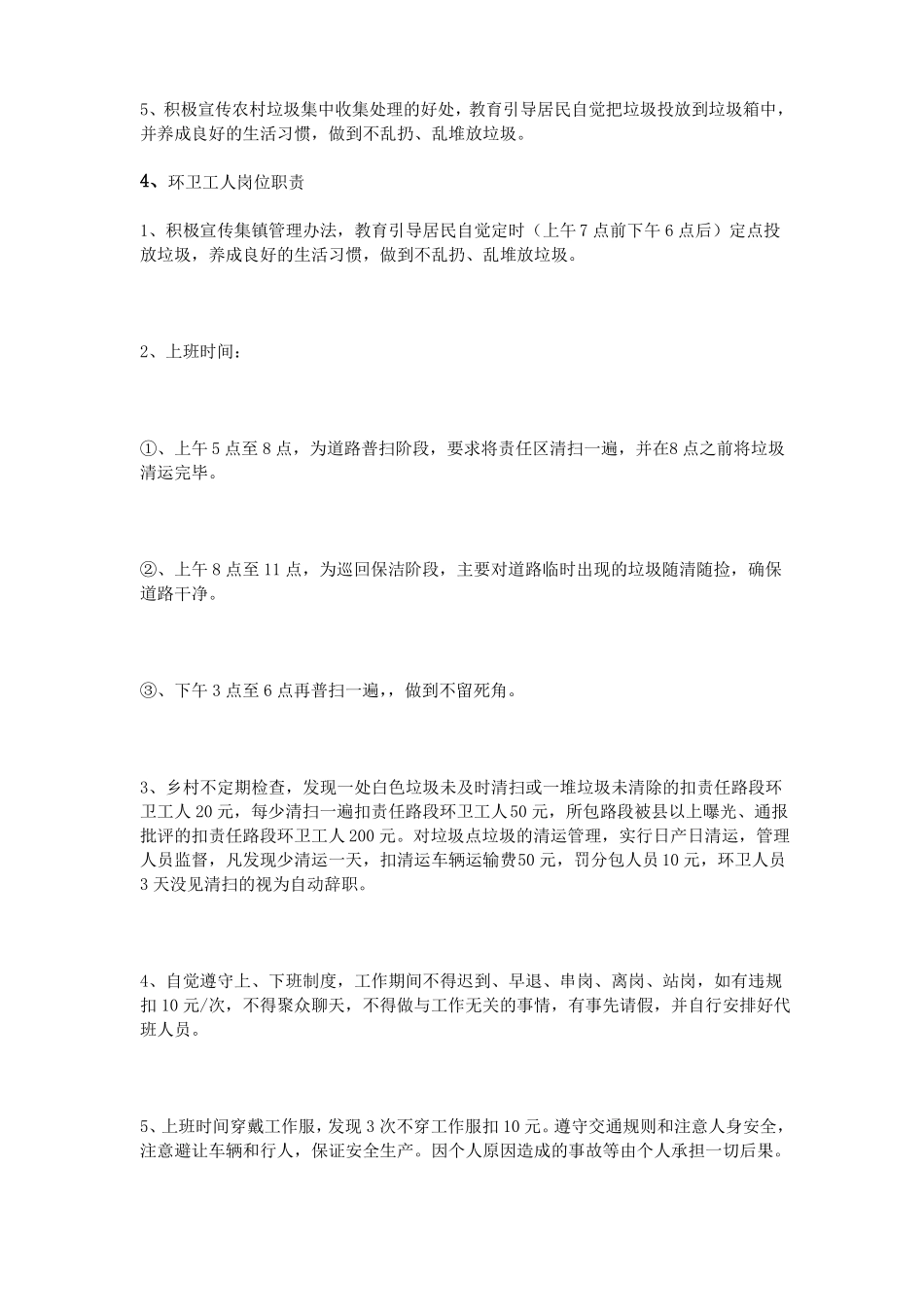 5、积极宣传农村垃圾集中收集处理的好处，教育引导居民自觉把垃圾投放到垃圾箱中，并养成良好的生活习惯，做到不乱扔、乱堆放垃圾。

4、环卫工人岗位职责

1、积极宣传集镇管理办法，教育引导居民自觉定时（上午7点前下午6点后）定点投放垃圾，养成良好的生活习惯，做到不乱扔、乱堆放垃圾。

2、上班时间：

①、上午5点至8点，为道路普扫阶段，要求将责任区清扫一遍，并在8点之前将垃圾清运完毕。

②、上午8点至11点，为巡回保洁阶段，主要对道路临时出现的垃圾随清随捡，确保道路干净。

③、下午3点至6点再普扫一遍,，做到不留死角。

3、乡村不定期检查，发现一处白色垃圾未及时清扫或一堆垃圾未清除的扣责任路段环卫工人20元，每少清扫一遍扣责任路段环卫工人50元，所包路段被县以上曝光、通报批评的扣责任路段环卫工人200元。对垃圾点垃圾的清运管理，实行日产日清运，管理人员监督，凡发现少清运一天，扣清运车辆运输费50元，罚分包人员10元，环卫人员3天没见清扫的视为自动辞职。

4、自觉遵守上、下班制度，工作期间不得迟到、早退、串岗、离岗、站岗，如有违规扣10元/次，不得聚众聊天，不得做与工作无关的事情，有事先请假，并自行安排好代班人员。

5、上班时间穿戴工作服，发现3次不穿工作服扣10元。遵守交通规则和注意人身安全，注意避让车辆和行人，保证安全生产。因个人原因造成的事故等由个人承担一切后果。